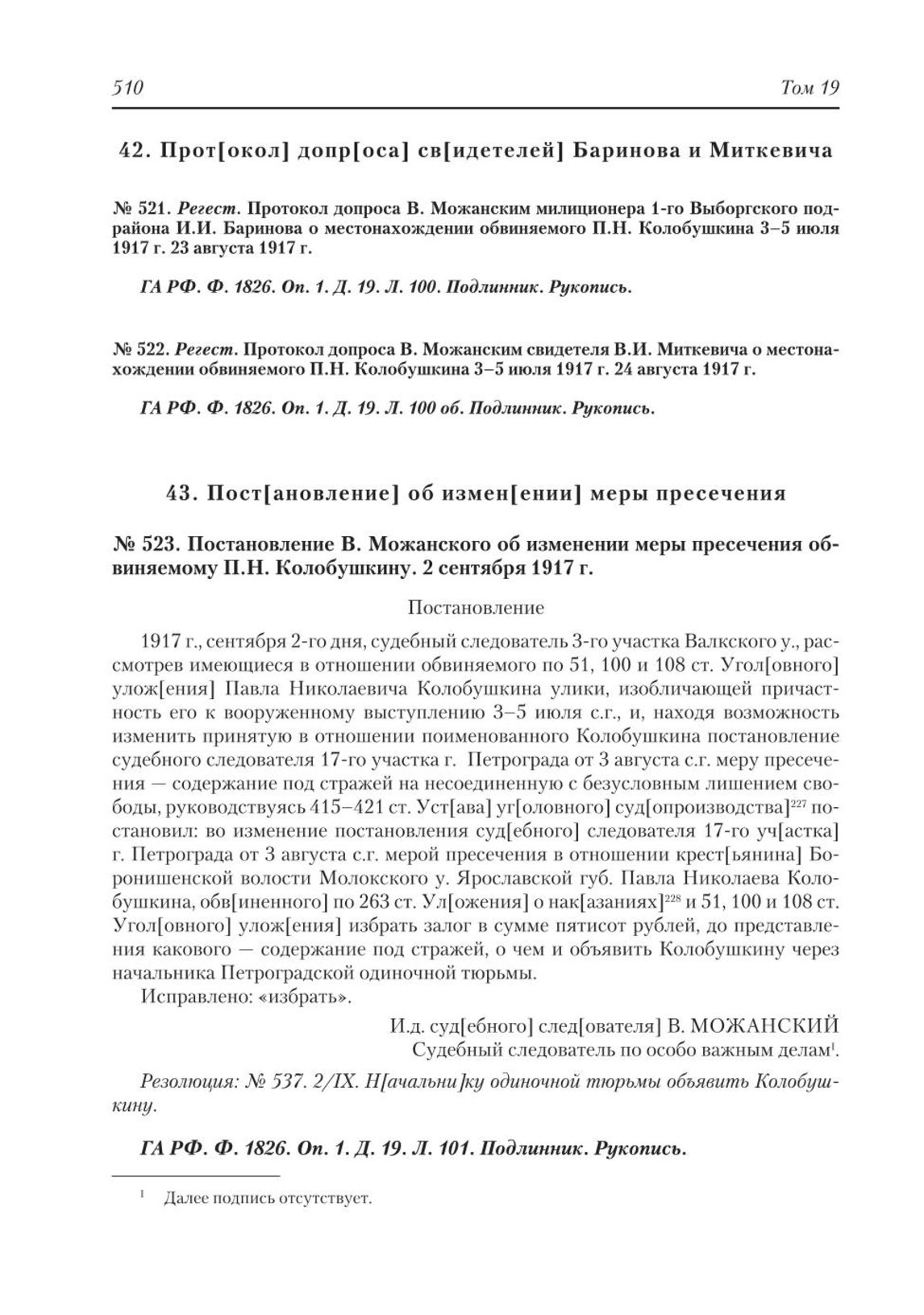 510 Том 19

42. Прот[окол] допр[оса] св[идетелей] Баринова и Миткевича

№ 521. Регест. Протокол допроса В. Можанским милиционера 1-го Выборгского подрайона И.И. Баринова о местонахождении обвиняемого П.Н. Колобушкина 3–5 июля 1917 г. 23 августа 1917 г.

ГА РФ. Ф. 1826. Оп. 1. Д. 19. Л. 100. Подлинник. Рукопись.

№ 522. Регест. Протокол допроса В. Можанским свидетеля В.И. Миткевича о местонахождении обвиняемого П.Н. Колобушкина 3–5 июля 1917 г. 24 августа 1917 г.

ГА РФ. Ф. 1826. Оп. 1. Д. 19. Л. 100 об. Подлинник. Рукопись.

43. Пост[ановление] об измен[ении] меры пресечения

№ 523. Постановление В. Можанского об изменении меры пресечения обвиняемому П.Н. Колобушкину. 2 сентября 1917 г.

Постановление

1917 г., сентября 2-го дня, судебный следователь 3-го участка Валкского у., рассмотрев имеющиеся в отношении обвиняемого по 51, 100 и 108 ст. Угол[овного] улож[ения] Павла Николаевича Колобушкина улики, изобличающей причастность его к вооруженному выступлению 3–5 июля с.г., и, находя возможность изменить принятую в отношении поименованного Колобушкина постановление судебного следователя 17-го участка г. Петрограда от 3 августа с.г. меру пресечения — содержание под стражей на несоединенную с безусловным лишением свободы, руководствуясь 415–421 ст. Уст[ава] уг[оловного] суд[опроизводства]$^{227}$ постановил: во изменение постановления суд[ебного] следователя 17-го уч[астка] г. Петрограда от 3 августа с.г. мерой пресечения в отношении крест[ьянина] Боронишенской волости Молокского у. Ярославской губ. Павла Николаева Колобушкина, обв[иненного] по 263 ст. Ул[ожения] о нак[азаниях]$^{228}$ и 51, 100 и 108 ст. Угол[овного] улож[ения] избрать залог в сумме пятисот рублей, до представления какового — содержание под стражей, о чем и объявить Колобушкину через начальника Петроградской одиночной тюрьмы.

Исправлено: «избрать».

И.д. суд[ебного] след[ователя] В. МОЖАНСКИЙ
Судебный следователь по особо важным делам$^{1}$.

Резолюция: № 537. 2/IX. Н[ачальни]ку одиночной тюрьмы объявить Колобушкину.

ГА РФ. Ф. 1826. Оп. 1. Д. 19. Л. 101. Подлинник. Рукопись.

$^{1}$ Далее подпись отсутствует.